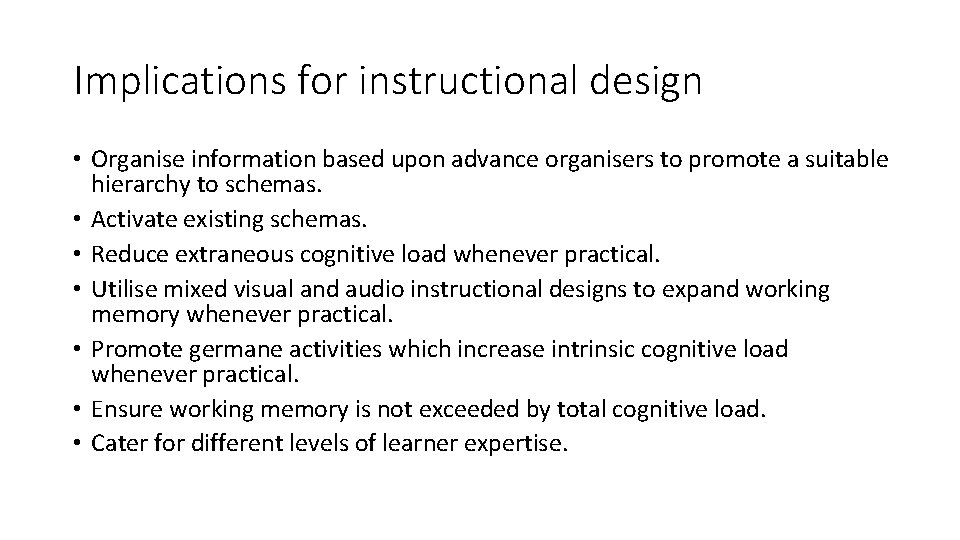 Implications for instructional design

• Organise information based upon advance organisers to promote a suitable hierarchy to schemas.
• Activate existing schemas.
• Reduce extraneous cognitive load whenever practical.
• Utilise mixed visual and audio instructional designs to expand working memory whenever practical.
• Promote germane activities which increase intrinsic cognitive load whenever practical.
• Ensure working memory is not exceeded by total cognitive load.
• Cater for different levels of learner expertise.